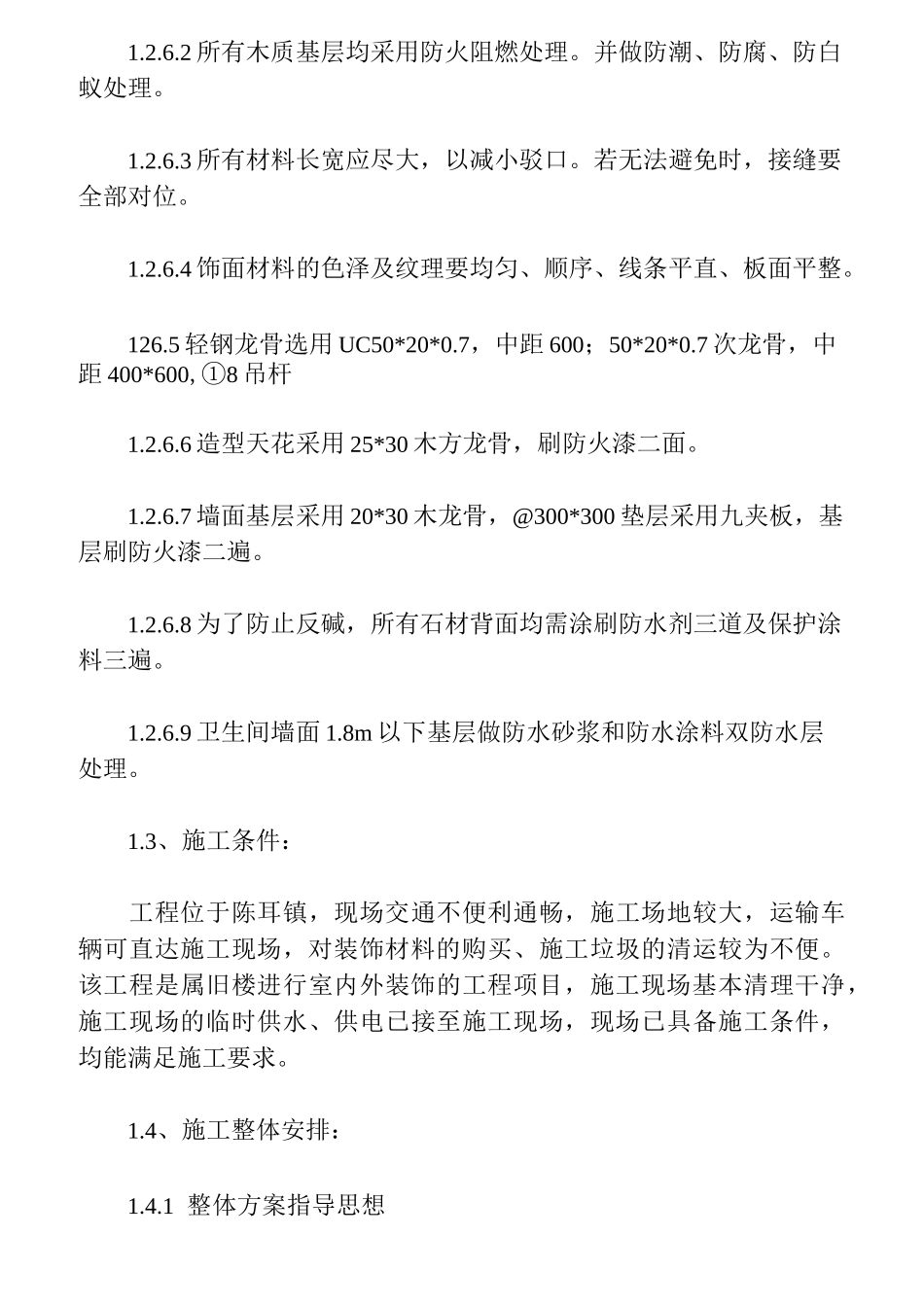 1.2.6.2 所有木质基层均采用防火阻燃处理。并做防潮、防腐、防白蚁处理。

1.2.6.3 所有材料长宽应尽大，以减小驳口。若无法避免时，接缝要全部对位。

1.2.6.4 饰面材料的色泽及纹理要均匀、顺序、线条平直、板面平整。

126.5 轻钢龙骨选用 UC50*20*0.7，中距 600；50*20*0.7 次龙骨，中距 400*600, ①8 吊杆

1.2.6.6 造型天花采用 25*30 木方龙骨，刷防火漆二面。

1.2.6.7 墙面基层采用 20*30 木龙骨，@300*300 垫层采用九夹板，基层刷防火漆二遍。

1.2.6.8 为了防止反碱，所有石材背面均需涂刷防水剂三道及保护涂料三遍。

1.2.6.9 卫生间墙面 1.8m 以下基层做防水砂浆和防水涂料双防水层处理。

1.3、施工条件：

工程位于陈耳镇，现场交通不便利通畅，施工场地较大，运输车辆可直达施工现场，对装饰材料的购买、施工垃圾的清运较为不便。该工程是属旧楼进行室内外装饰的工程项目，施工现场基本清理干净，施工现场的临时供水、供电已接至施工现场，现场已具备施工条件，均能满足施工要求。

1.4、施工整体安排：

1.4.1 整体方案指导思想